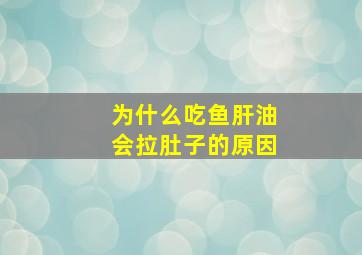 为什么吃鱼肝油
会拉肚子的原因